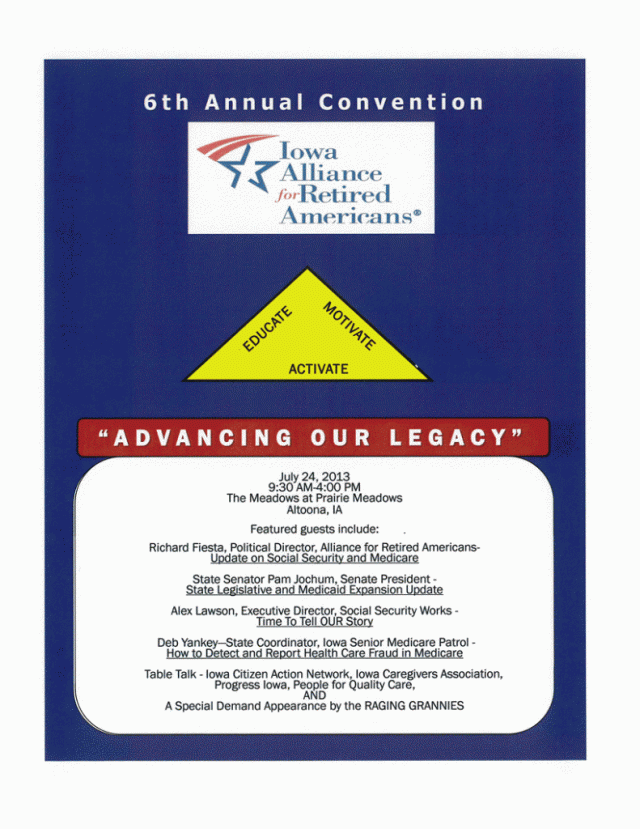 6th Annual Convention

Iowa Alliance for Retired Americans®

EDUCATE MOTIVATE ACTIVATE

"ADVANCING OUR LEGACY"

July 24, 2013
9:30 AM-4:00 PM
The Meadows at Prairie Meadows
Altoona, IA

Featured guests include:

Richard Fiesta, Political Director, Alliance for Retired Americans-
Update on Social Security and Medicare

State Senator Pam Jochum, Senate President -
State Legislative and Medicaid Expansion Update

Alex Lawson, Executive Director, Social Security Works -
Time To Tell OUR Story

Deb Yankey—State Coordinator, Iowa Senior Medicare Patrol -
How to Detect and Report Health Care Fraud in Medicare

Table Talk - Iowa Citizen Action Network, Iowa Caregivers Association, Progress Iowa, People for Quality Care,
AND
A Special Demand Appearance by the RAGING GRANNIES